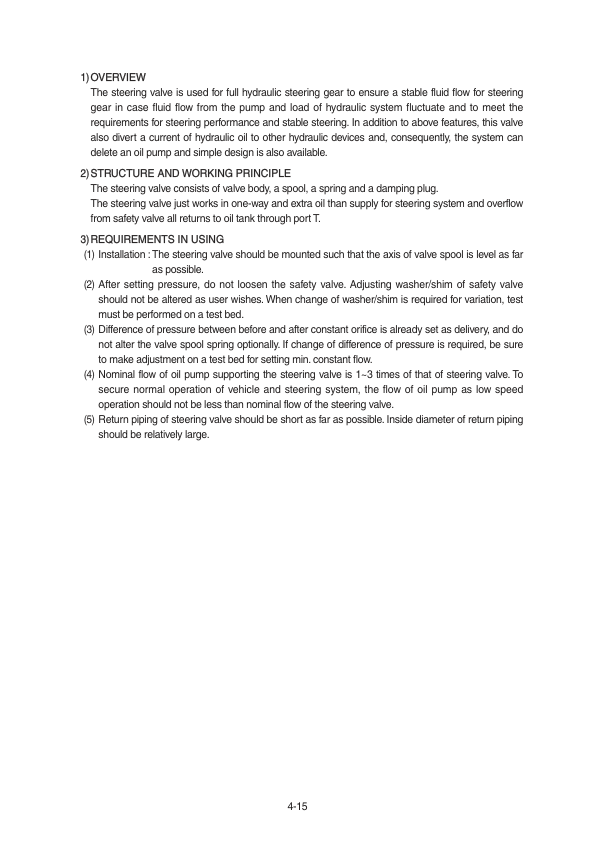 1) OVERVIEW

The steering valve is used for full hydraulic steering gear to ensure a stable fluid flow for steering gear in case fluid flow from the pump and load of hydraulic system fluctuate and to meet the requirements for steering performance and stable steering. In addition to above features, this valve also divert a current of hydraulic oil to other hydraulic devices and, consequently, the system can delete an oil pump and simple design is also available.

2) STRUCTURE AND WORKING PRINCIPLE

The steering valve consists of valve body, a spool, a spring and a damping plug.

The steering valve just works in one-way and extra oil than supply for steering system and overflow from safety valve all returns to oil tank through port T.

3) REQUIREMENTS IN USING

(1) Installation : The steering valve should be mounted such that the axis of valve spool is level as far as possible.

(2) After setting pressure, do not loosen the safety valve. Adjusting washer/shim of safety valve should not be altered as user wishes. When change of washer/shim is required for variation, test must be performed on a test bed.

(3) Difference of pressure between before and after constant orifice is already set as delivery, and do not alter the valve spool spring optionally. If change of difference of pressure is required, be sure to make adjustment on a test bed for setting min. constant flow.

(4) Nominal flow of oil pump supporting the steering valve is 1~3 times of that of steering valve. To secure normal operation of vehicle and steering system, the flow of oil pump as low speed operation should not be less than nominal flow of the steering valve.

(5) Return piping of steering valve should be short as far as possible. Inside diameter of return piping should be relatively large.

4-15